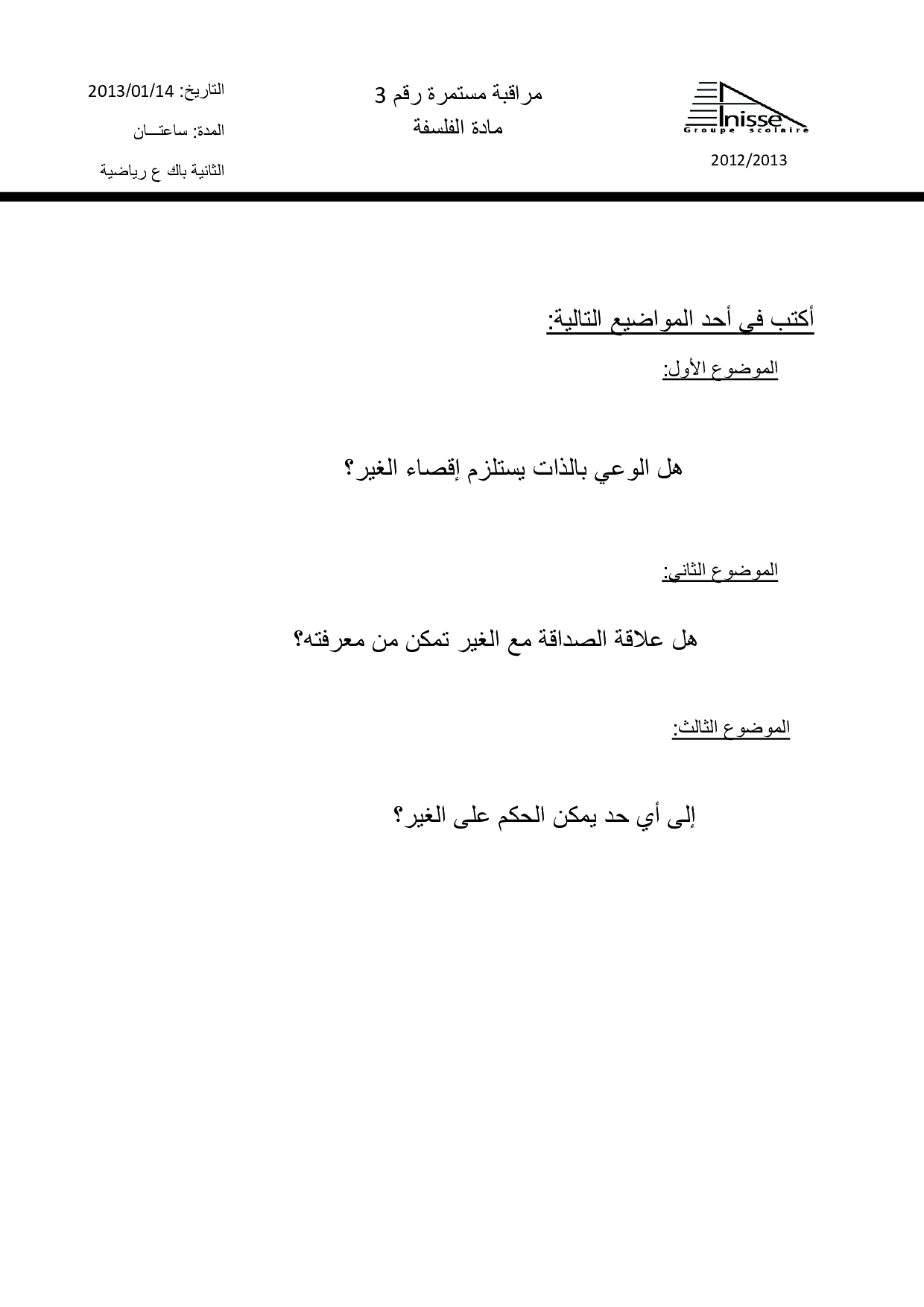 Inisse
Groupe scolaire
2012/2013

مراقبة مستمرة رقم 3
مادة الفلسفة

التاريخ: 2013/01/14
المدة: ساعتـــان
الثانية باك ع رياضية

أكتب في أحد المواضيع التالية:

الموضوع الأول:

هل الوعي بالذات يستلزم إقصاء الغير؟

الموضوع الثاني:

هل علاقة الصداقة مع الغير تمكن من معرفته؟

الموضوع الثالث:

إلى أي حد يمكن الحكم على الغير؟